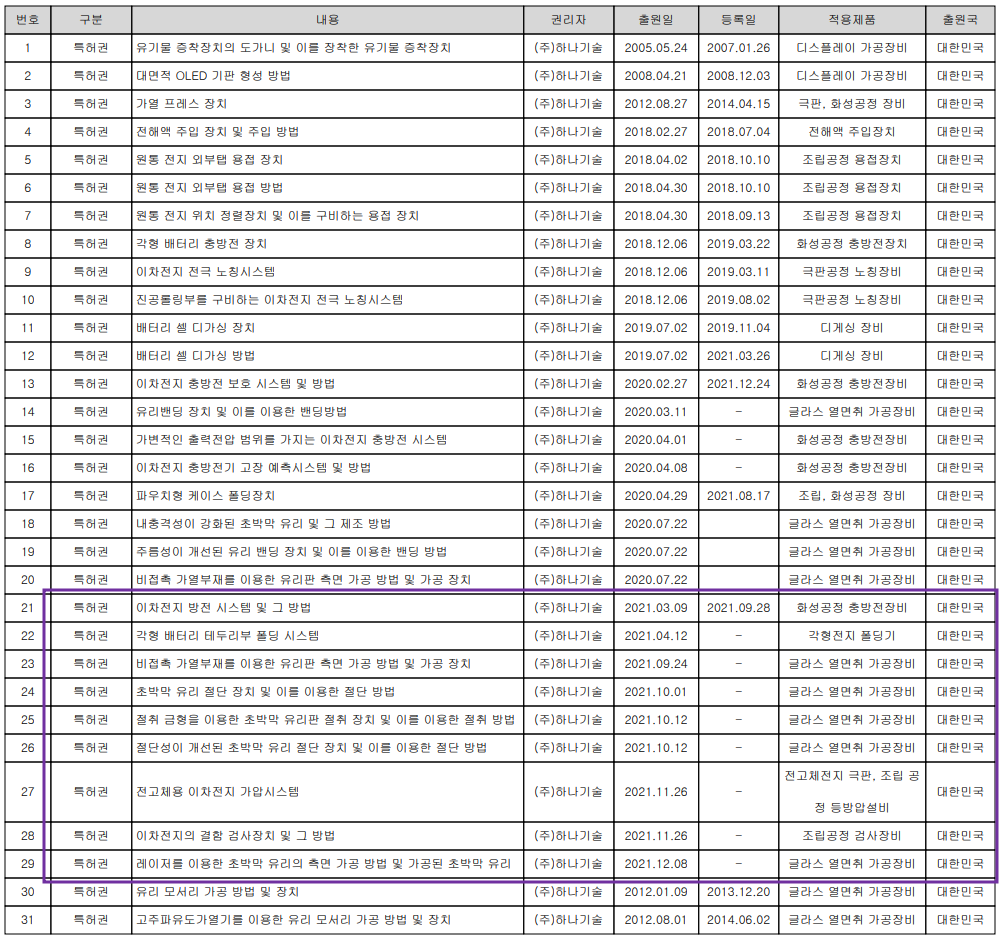 | 번호 | 구분 | 내용 | 권리자 | 출원일 | 등록일 | 적용제품 | 출원국 |
|---|---|---|---|---|---|---|---|
| 1 | 특허권 | 유기물 증착장치의 도가니 및 이를 장착한 유기물 증착장치 | (주)하나기술 | 2005.05.24 | 2007.01.26 | 디스플레이 가공장비 | 대한민국 |
| 2 | 특허권 | 대면적 OLED 기판 형성 방법 | (주)하나기술 | 2008.04.21 | 2008.12.03 | 디스플레이 가공장비 | 대한민국 |
| 3 | 특허권 | 가열 프레스 장치 | (주)하나기술 | 2012.08.27 | 2014.04.15 | 극판, 화성공정 장비 | 대한민국 |
| 4 | 특허권 | 전해액 주입 장치 및 주입 방법 | (주)하나기술 | 2018.02.27 | 2018.07.04 | 전해액 주입장치 | 대한민국 |
| 5 | 특허권 | 원통 전지 외부탭 용접 장치 | (주)하나기술 | 2018.04.02 | 2018.10.10 | 조립공정 용접장치 | 대한민국 |
| 6 | 특허권 | 원통 전지 외부탭 용접 방법 | (주)하나기술 | 2018.04.30 | 2018.10.10 | 조립공정 용접장치 | 대한민국 |
| 7 | 특허권 | 원통 전지 위치 정렬장치 및 이를 구비하는 용접 장치 | (주)하나기술 | 2018.04.30 | 2018.09.13 | 조립공정 용접장치 | 대한민국 |
| 8 | 특허권 | 각형 배터리 충방전 장치 | (주)하나기술 | 2018.12.06 | 2019.03.22 | 화성공정 충방전장치 | 대한민국 |
| 9 | 특허권 | 이차전지 전극 노칭시스템 | (주)하나기술 | 2018.12.06 | 2019.03.11 | 극판공정 노칭장비 | 대한민국 |
| 10 | 특허권 | 진공롤링부를 구비하는 이차전지 전극 노칭시스템 | (주)하나기술 | 2018.12.06 | 2019.08.02 | 극판공정 노칭장비 | 대한민국 |
| 11 | 특허권 | 배터리 셀 디가싱 장치 | (주)하나기술 | 2019.07.02 | 2019.11.04 | 디게싱 장비 | 대한민국 |
| 12 | 특허권 | 배터리 셀 디가싱 방법 | (주)하나기술 | 2019.07.02 | 2021.03.26 | 디게싱 장비 | 대한민국 |
| 13 | 특허권 | 이차전지 충방전 보호 시스템 및 방법 | (주)하나기술 | 2020.02.27 | 2021.12.24 | 화성공정 충방전장비 | 대한민국 |
| 14 | 특허권 | 유리밴딩 장치 및 이를 이용한 밴딩방법 | (주)하나기술 | 2020.03.11 | - | 글라스 열면취 가공장비 | 대한민국 |
| 15 | 특허권 | 가변적인 출력전압 범위를 가지는 이차전지 충방전 시스템 | (주)하나기술 | 2020.04.01 | - | 화성공정 충방전장비 | 대한민국 |
| 16 | 특허권 | 이차전지 충방전기 고장 예측시스템 및 방법 | (주)하나기술 | 2020.04.08 | - | 화성공정 충방전장비 | 대한민국 |
| 17 | 특허권 | 파우치형 케이스 폴딩장치 | (주)하나기술 | 2020.04.29 | 2021.08.17 | 조립, 화성공정 장비 | 대한민국 |
| 18 | 특허권 | 내충격성이 강화된 초박막 유리 및 그 제조 방법 | (주)하나기술 | 2020.07.22 | | 글라스 열면취 가공장비 | 대한민국 |
| 19 | 특허권 | 주름성이 개선된 유리 밴딩 장치 및 이를 이용한 밴딩 방법 | (주)하나기술 | 2020.07.22 | | 글라스 열면취 가공장비 | 대한민국 |
| 20 | 특허권 | 비접촉 가열부재를 이용한 유리판 측면 가공 방법 및 가공 장치 | (주)하나기술 | 2020.07.22 | | 글라스 열면취 가공장비 | 대한민국 |
| 21 | 특허권 | 이차전지 방전 시스템 및 그 방법 | (주)하나기술 | 2021.03.09 | 2021.09.28 | 화성공정 충방전장비 | 대한민국 |
| 22 | 특허권 | 각형 배터리 테두리부 폴딩 시스템 | (주)하나기술 | 2021.04.12 | - | 각형전지 폴딩기 | 대한민국 |
| 23 | 특허권 | 비접촉 가열부재를 이용한 유리판 측면 가공 방법 및 가공 장치 | (주)하나기술 | 2021.09.24 | - | 글라스 열면취 가공장비 | 대한민국 |
| 24 | 특허권 | 초박막 유리 절단 장치 및 이를 이용한 절단 방법 | (주)하나기술 | 2021.10.01 | - | 글라스 열면취 가공장비 | 대한민국 |
| 25 | 특허권 | 절취 금형을 이용한 초박막 유리판 절취 장치 및 이를 이용한 절취 방법 | (주)하나기술 | 2021.10.12 | - | 글라스 열면취 가공장비 | 대한민국 |
| 26 | 특허권 | 절단성이 개선된 초박막 유리 절단 장치 및 이를 이용한 절단 방법 | (주)하나기술 | 2021.10.12 | - | 글라스 열면취 가공장비 | 대한민국 |
| 27 | 특허권 | 전고체용 이차전지 가압시스템 | (주)하나기술 | 2021.11.26 | - | 전고체전지 극판, 조립 공정 등방압설비 | 대한민국 |
| 28 | 특허권 | 이차전지의 결함 검사장치 및 그 방법 | (주)하나기술 | 2021.11.26 | - | 조립공정 검사장비 | 대한민국 |
| 29 | 특허권 | 레이저를 이용한 초박막 유리의 측면 가공 방법 및 가공된 초박막 유리 | (주)하나기술 | 2021.12.08 | - | 글라스 열면취 가공장비 | 대한민국 |
| 30 | 특허권 | 유리 모서리 가공 방법 및 장치 | (주)하나기술 | 2012.01.09 | 2013.12.20 | 글라스 열면취 가공장비 | 대한민국 |
| 31 | 특허권 | 고주파유도가열기를 이용한 유리 모서리 가공 방법 및 장치 | (주)하나기술 | 2012.08.01 | 2014.06.02 | 글라스 열면취 가공장비 | 대한민국 |